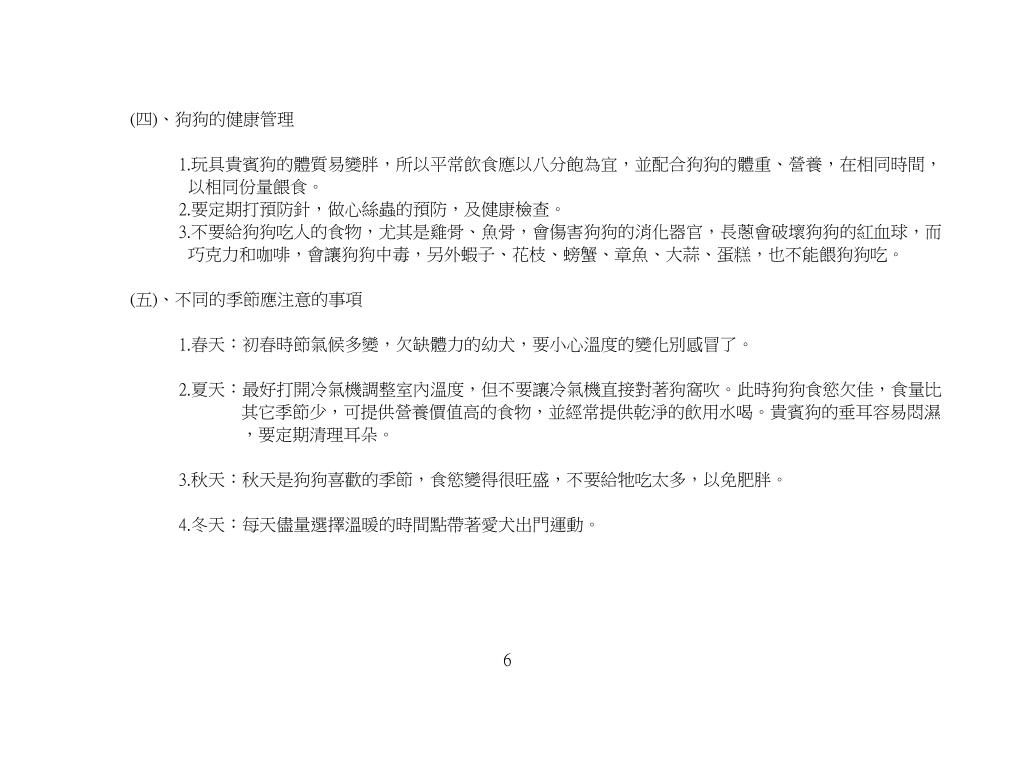 (四)、狗狗的健康管理

1.玩具貴賓狗的體質易變胖，所以平常飲食應以八分飽為宜，並配合狗狗的體重、營養，在相同時間，以相同份量餵食。
2.要定期打預防針，做心絲蟲的預防，及健康檢查。
3.不要給狗狗吃人的食物，尤其是雞骨、魚骨，會傷害狗狗的消化器官，長蔥會破壞狗狗的紅血球，而巧克力和咖啡，會讓狗狗中毒，另外蝦子、花枝、螃蟹、章魚、大蒜、蛋糕，也不能餵狗狗吃。

(五)、不同的季節應注意的事項

1.春天：初春時節氣候多變，欠缺體力的幼犬，要小心溫度的變化別感冒了。

2.夏天：最好打開冷氣機調整室內溫度，但不要讓冷氣機直接對著狗窩吹。此時狗狗食慾欠佳，食量比其它季節少，可提供營養價值高的食物，並經常提供乾淨的飲用水喝。貴賓狗的垂耳容易悶濕，要定期清理耳朵。

3.秋天：秋天是狗狗喜歡的季節，食慾變得很旺盛，不要給牠吃太多，以免肥胖。

4.冬天：每天儘量選擇溫暖的時間點帶著愛犬出門運動。

6